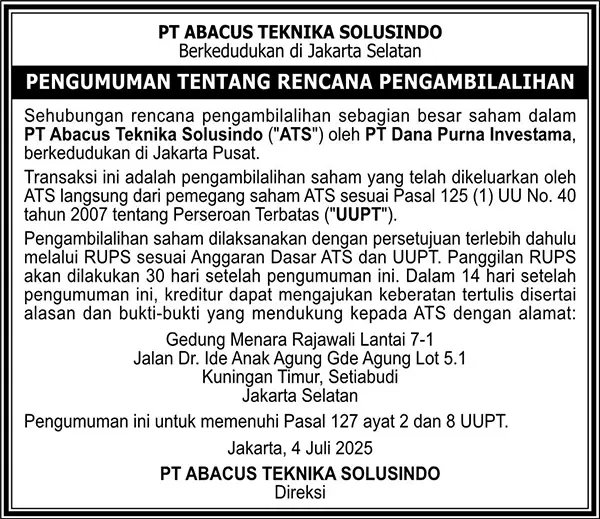 PT ABACUS TEKNIKA SOLUSINDO
Berkedudukan di Jakarta Selatan

PENGUMUMAN TENTANG RENCANA PENGAMBILALIHAN

Sehubungan rencana pengambilalihan sebagian besar saham dalam PT Abacus Teknika Solusindo ("ATS") oleh PT Dana Purna Investama, berkedudukan di Jakarta Pusat.

Transaksi ini adalah pengambilalihan saham yang telah dikeluarkan oleh ATS langsung dari pemegang saham ATS sesuai Pasal 125 (1) UU No. 40 tahun 2007 tentang Perseroan Terbatas ("UUPT").

Pengambilalihan saham dilaksanakan dengan persetujuan terlebih dahulu melalui RUPS sesuai Anggaran Dasar ATS dan UUPT. Panggilan RUPS akan dilakukan 30 hari setelah pengumuman ini. Dalam 14 hari setelah pengumuman ini, kreditur dapat mengajukan keberatan tertulis disertai alasan dan bukti-bukti yang mendukung kepada ATS dengan alamat:

Gedung Menara Rajawali Lantai 7-1
Jalan Dr. Ide Anak Agung Gde Agung Lot 5.1
Kuningan Timur, Setiabudi
Jakarta Selatan

Pengumuman ini untuk memenuhi Pasal 127 ayat 2 dan 8 UUPT.

Jakarta, 4 Juli 2025

PT ABACUS TEKNIKA SOLUSINDO
Direksi